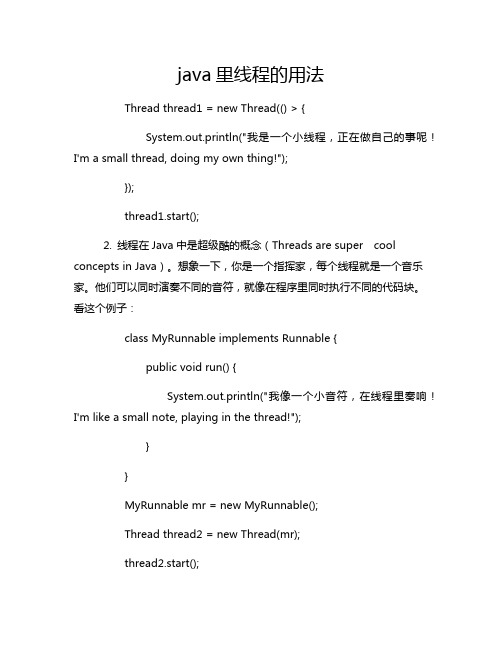 java 里线程的用法

Thread thread1 = new Thread(() > {

System.out.println("我是一个小线程，正在做自己的事呢！I'm a small thread, doing my own thing!");

});

thread1.start();

2. 线程在 Java 中是超级酷的概念（Threads are super cool concepts in Java）。想象一下，你是一个指挥家，每个线程就是一个音乐家。他们可以同时演奏不同的音符，就像在程序里同时执行不同的代码块。看这个例子：

class MyRunnable implements Runnable {

public void run() {

System.out.println("我像一个小音符，在线程里奏响！I'm like a small note, playing in the thread!");

}

}

MyRunnable mr = new MyRunnable();

Thread thread2 = new Thread(mr);

thread2.start();